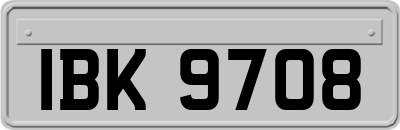 IBK 9708